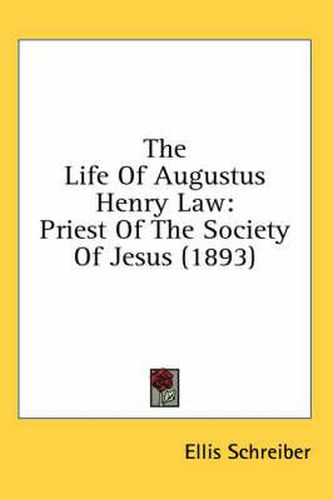 The Life Of Augustus Henry Law: Priest Of The Society Of Jesus (1893)

Ellis Schreiber